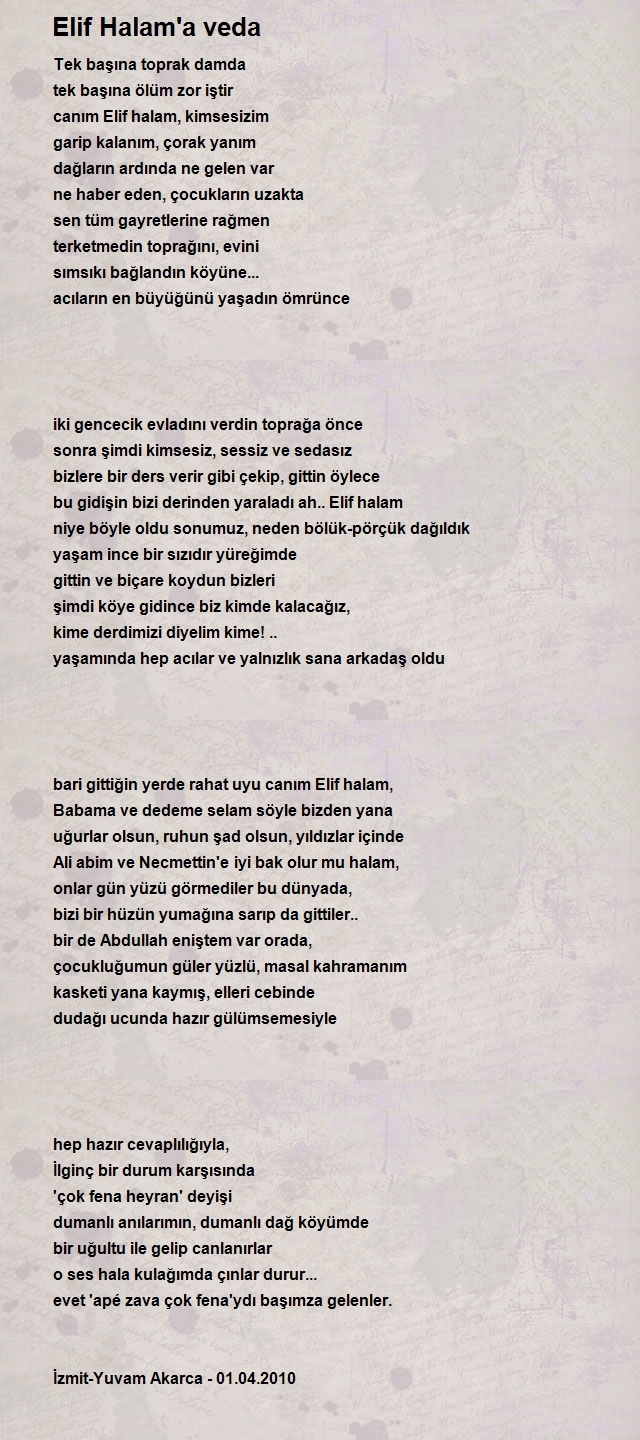 Elif Halam'a veda

Tek başına toprak damda
tek başına ölüm zor iştir
canım Elif halam, kimsesizim
garip kalanım, çorak yanım
dağların ardında ne gelen var
ne haber eden, çocukların uzakta
sen tüm gayretlerine rağmen
terketmedin toprağını, evini
sımsıkı bağlandın köyüne...
acıların en büyüğünü yaşadın ömrünce

iki gencecik evladını verdin toprağa önce
sonra şimdi kimsesiz, sessiz ve sedasız
bizlere bir ders verir gibi çekip, gittin öylece
bu gidişin bizi derinden yaraladı ah.. Elif halam
niye böyle oldu sonumuz, neden bölük-pörçük dağıldık
yaşam ince bir sızıdır yüreğimde
gittin ve biçare koydun bizleri
şimdi köye gidince biz kimde kalacağız,
kime derdimizi diyelim kime! ..
yaşamında hep acılar ve yalnızlık sana arkadaş oldu

bari gittiğin yerde rahat uyu canım Elif halam,
Babama ve dedeme selam söyle bizden yana
uğurlar olsun, ruhun şad olsun, yıldızlar içinde
Ali abim ve Necmettin'e iyi bak olur mu halam,
onlar gün yüzü görmediler bu dünyada,
bizi bir hüzün yumağına sarıp da gittiler..
bir de Abdullah eniştem var orada,
çocukluğumun güler yüzlü, masal kahramanım
kasketi yana kaymış, elleri cebinde
dudağı ucunda hazır gülümsemesiyle

hep hazır cevaplılığıyla,
İlginç bir durum karşısında
'çok fena heyran' deyişi
dumanlı anılarımın, dumanlı dağ köyümde
bir uğultu ile gelip canlanırlar
o ses hala kulağımda çınlar durur...
evet 'apé zava çok fena'ydı başımza gelenler.

İzmit-Yuvam Akarca - 01.04.2010